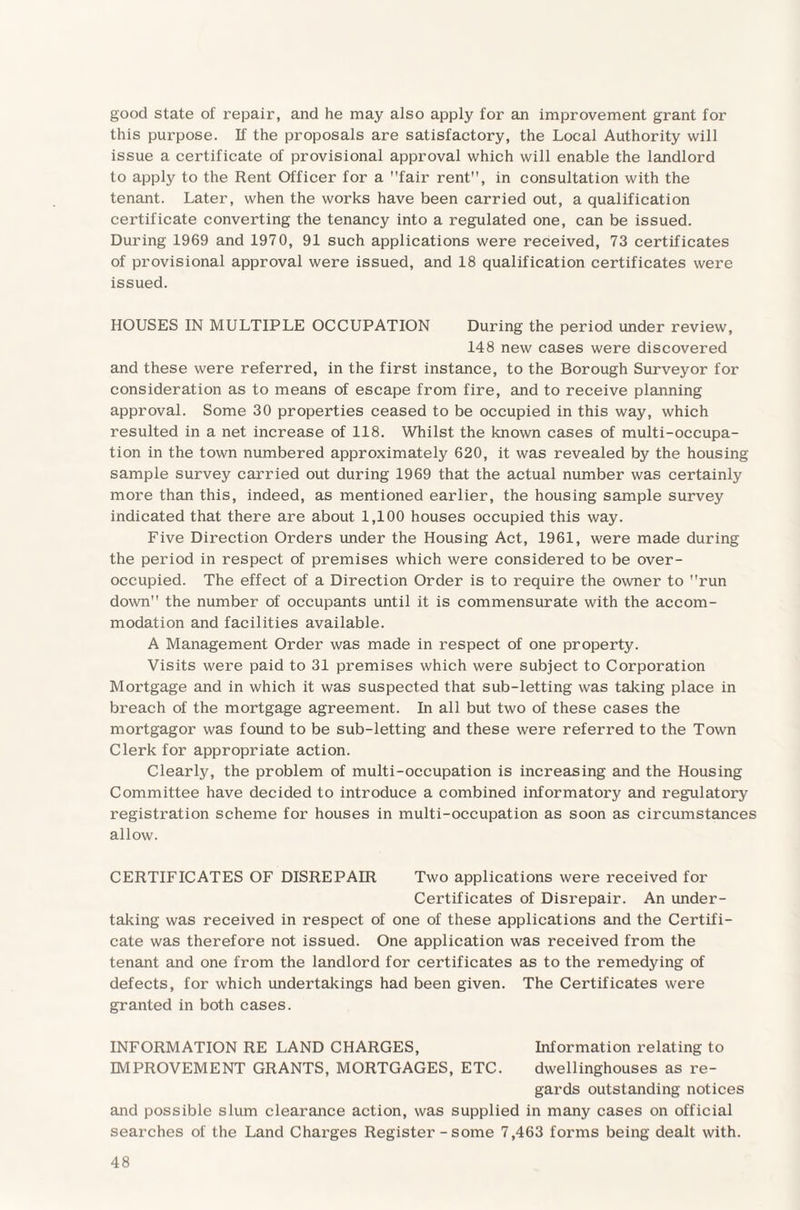 good state of repair, and he may also apply for an improvement grant for this purpose. If the proposals are satisfactory, the Local Authority will issue a certificate of provisional approval which will enable the landlord to apply to the Rent Officer for a "fair rent", in consultation with the tenant. Later, when the works have been carried out, a qualification certificate converting the tenancy into a regulated one, can be issued. During 1969 and 1970, 91 such applications were received, 73 certificates of provisional approval were issued, and 18 qualification certificates were issued.

HOUSES IN MULTIPLE OCCUPATION During the period under review, 148 new cases were discovered and these were referred, in the first instance, to the Borough Surveyor for consideration as to means of escape from fire, and to receive planning approval. Some 30 properties ceased to be occupied in this way, which resulted in a net increase of 118. Whilst the known cases of multi-occupation in the town numbered approximately 620, it was revealed by the housing sample survey carried out during 1969 that the actual number was certainly more than this, indeed, as mentioned earlier, the housing sample survey indicated that there are about 1,100 houses occupied this way.

Five Direction Orders under the Housing Act, 1961, were made during the period in respect of premises which were considered to be over-occupied. The effect of a Direction Order is to require the owner to "run down" the number of occupants until it is commensurate with the accommodation and facilities available.

A Management Order was made in respect of one property.

Visits were paid to 31 premises which were subject to Corporation Mortgage and in which it was suspected that sub-letting was taking place in breach of the mortgage agreement. In all but two of these cases the mortgagor was found to be sub-letting and these were referred to the Town Clerk for appropriate action.

Clearly, the problem of multi-occupation is increasing and the Housing Committee have decided to introduce a combined informatory and regulatory registration scheme for houses in multi-occupation as soon as circumstances allow.

CERTIFICATES OF DISREPAIR Two applications were received for Certificates of Disrepair. An undertaking was received in respect of one of these applications and the Certificate was therefore not issued. One application was received from the tenant and one from the landlord for certificates as to the remedying of defects, for which undertakings had been given. The Certificates were granted in both cases.

INFORMATION RE LAND CHARGES, IMPROVEMENT GRANTS, MORTGAGES, ETC. Information relating to dwellinghouses as regards outstanding notices and possible slum clearance action, was supplied in many cases on official searches of the Land Charges Register - some 7,463 forms being dealt with.

48